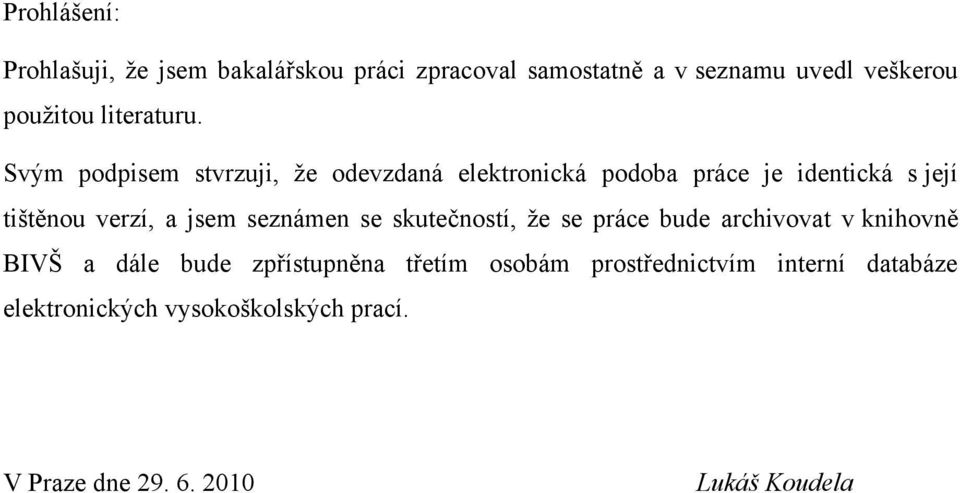 Prohlášení:

Prohlašuji, že jsem bakalářskou práci zpracoval samostatně a v seznamu uvedl veškerou použitou literaturu.

Svým podpisem stvrzuji, že odevzdaná elektronická podoba práce je identická s její tištěnou verzí, a jsem seznámen se skutečností, že se práce bude archivovat v knihovně BIVŠ a dále bude zpřístupněna třetím osobám prostřednictvím interní databáze elektronických vysokoškolských prací.

V Praze dne 29. 6. 2010

Lukáš Koudela